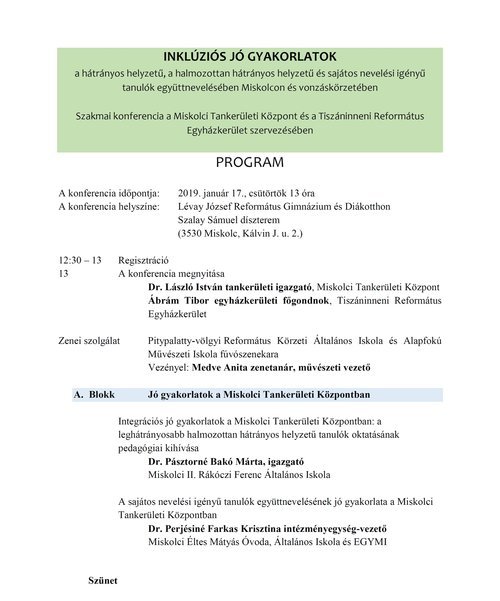 INKLÚZIÓS JÓ GYAKORLATOK
a hátrányos helyzetű, a halmozottan hátrányos helyzetű és sajátos nevelési igényű tanulók együttnevelésében Miskolcon és vonzáskörzetében

Szakmai konferencia a Miskolci Tankerületi Központ és a Tiszáninneni Református Egyházkerület szervezésében

PROGRAM

A konferencia időpontja: 2019. január 17., csütörtök 13 óra
A konferencia helyszíne: Lévay József Református Gimnázium és Diákotthon Szalay Sámuel díszterem (3530 Miskolc, Kálvin J. u. 2.)

12:30 – 13 Regisztráció
13 A konferencia megnyitása
Dr. László István tankerületi igazgató, Miskolci Tankerületi Központ
Ábrám Tibor egyházkerületi főgondnok, Tiszáninneni Református Egyházkerület

Zenei szolgálat Pitypalatty-völgyi Református Körzeti Általános Iskola és Alapfokú Művészeti Iskola fúvószenekara
Vezényel: Medve Anita zenetanár, művészeti vezető

A. Blokk Jó gyakorlatok a Miskolci Tankerületi Központban

Integrációs jó gyakorlatok a Miskolci Tankerületi Központban: a leghátrányosabb halmozottan hátrányos helyzetű tanulók oktatásának pedagógiai kihívása
Dr. Pásztorné Bakó Márta, igazgató
Miskolci II. Rákóczi Ferenc Általános Iskola

A sajátos nevelési igényű tanulók együttnevelésének jó gyakorlata a Miskolci Tankerületi Központban
Dr. Perjésiné Farkas Krisztina intézményegység-vezető
Miskolci Éltes Mátyás Óvoda, Általános Iskola és EGYMI

Szünet